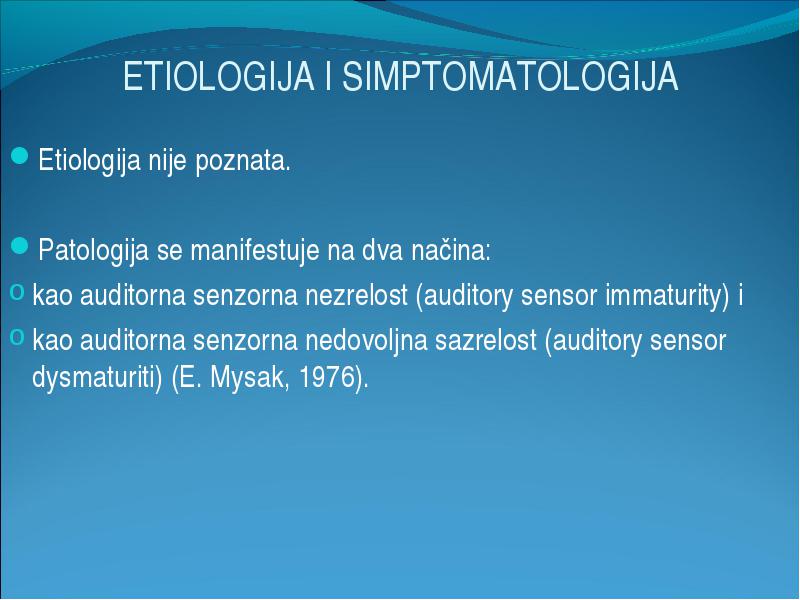 ETIOLOGIJA I SIMPTOMATOLOGIJA

Etiologija nije poznata.

Patologija se manifestuje na dva načina:
kao auditorna senzorna nezrelost (auditory sensor immaturity) i
kao auditorna senzorna nedovoljna sazrelost (auditory sensor dysmaturiti) (E. Mysak, 1976).